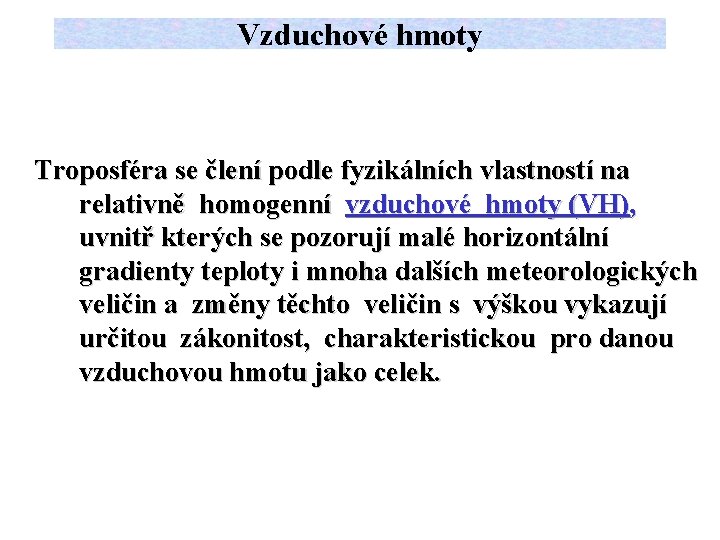 Vzduchové hmoty

Troposféra se člení podle fyzikálních vlastností na relativně homogenní vzduchové hmoty (VH), uvnitř kterých se pozorují malé horizontální gradienty teploty i mnoha dalších meteorologických veličin a změny těchto veličin s výškou vykazují určitou zákonitost, charakteristickou pro danou vzduchovou hmotu jako celek.